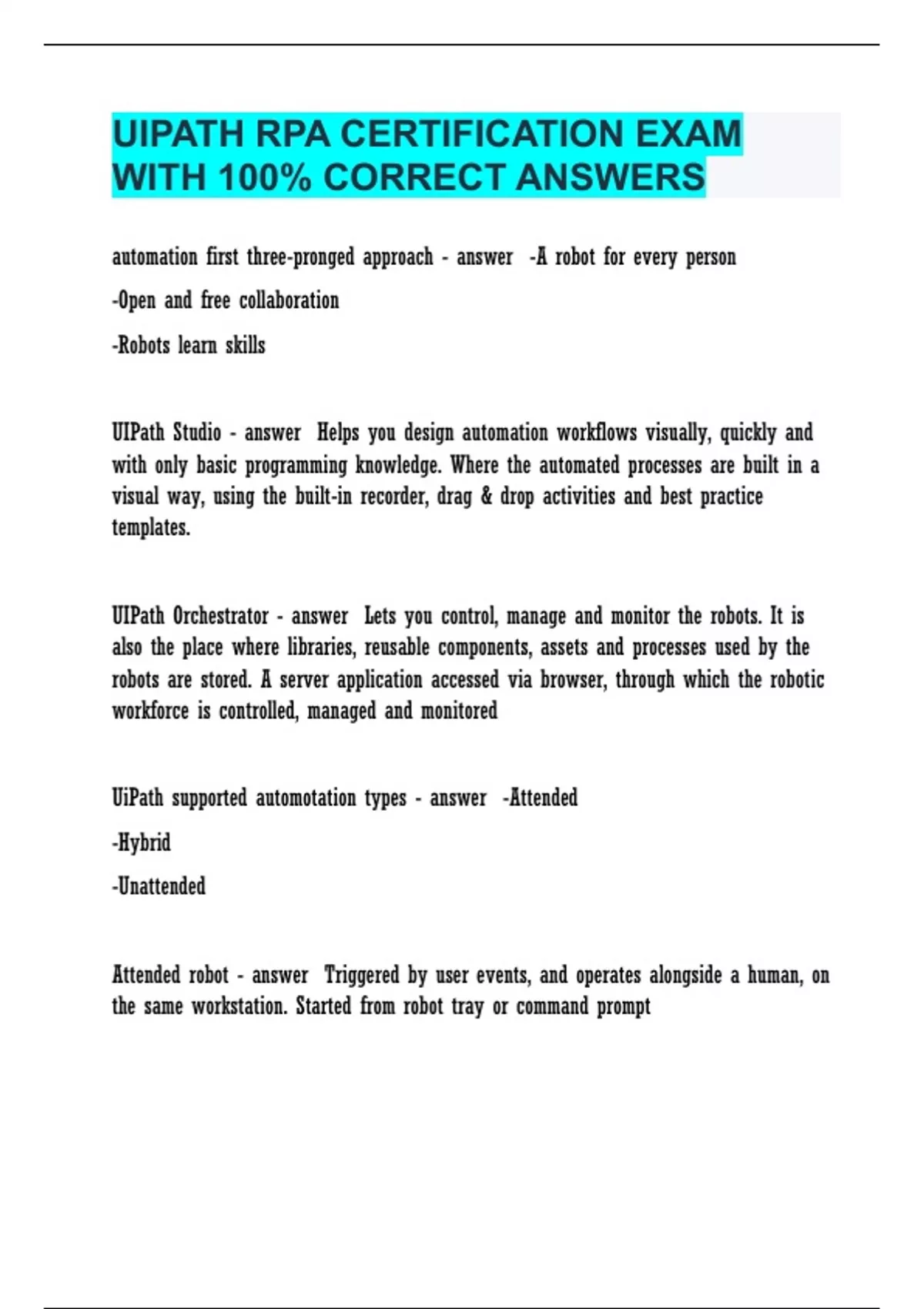 UIPATH RPA CERTIFICATION EXAM WITH 100% CORRECT ANSWERS

automation first three-pronged approach - answer -A robot for every person

-Open and free collaboration

-Robots learn skills

UIPath Studio - answer Helps you design automation workflows visually, quickly and with only basic programming knowledge. Where the automated processes are built in a visual way, using the built-in recorder, drag & drop activities and best practice templates.

UIPath Orchestrator - answer Lets you control, manage and monitor the robots. It is also the place where libraries, reusable components, assets and processes used by the robots are stored. A server application accessed via browser, through which the robotic workforce is controlled, managed and monitored

UiPath supported automotation types - answer -Attended

-Hybrid

-Unattended

Attended robot - answer Triggered by user events, and operates alongside a human, on the same workstation. Started from robot tray or command prompt